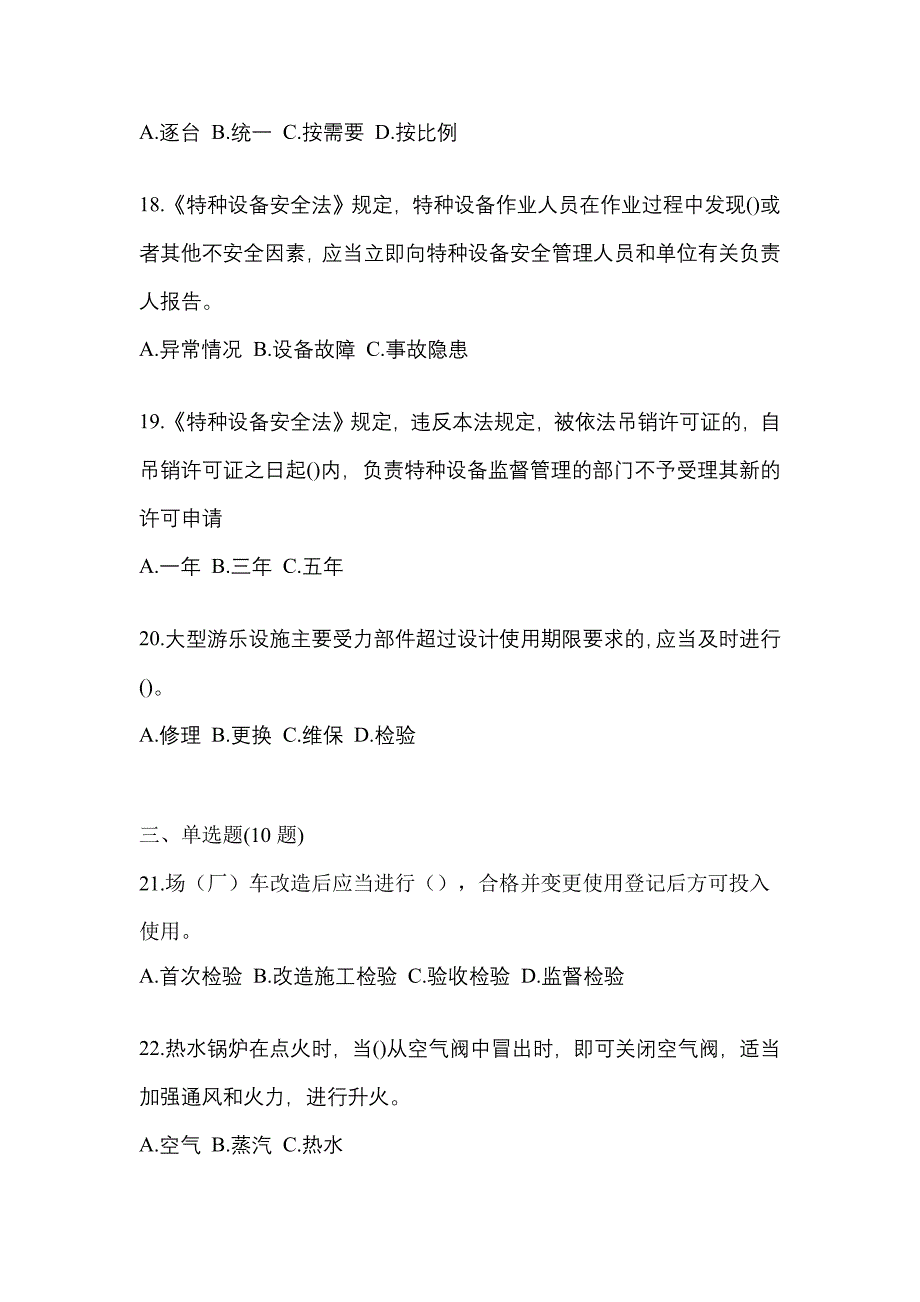 A.逐台 B.统一 C.按需要 D.按比例

18.《特种设备安全法》规定，特种设备作业人员在作业过程中发现()或者其他不安全因素，应当立即向特种设备安全管理人员和单位有关负责人报告。

A.异常情况 B.设备故障 C.事故隐患

19.《特种设备安全法》规定，违反本法规定，被依法吊销许可证的，自吊销许可证之日起()内，负责特种设备监督管理的部门不予受理其新的许可申请

A.一年 B.三年 C.五年

20.大型游乐设施主要受力部件超过设计使用期限要求的，应当及时进行()。

A.修理 B.更换 C.维保 D.检验

三、单选题(10 题)

21.场（厂）车改造后应当进行（），合格并变更使用登记后方可投入使用。

A.首次检验 B.改造施工检验 C.验收检验 D.监督检验

22.热水锅炉在点火时，当()从空气阀中冒出时，即可关闭空气阀，适当加强通风和火力，进行升火。

A.空气 B.蒸汽 C.热水